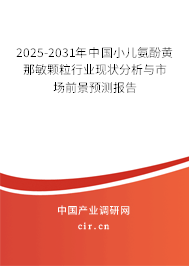 2025-2031年中国小儿氨酚黄那敏颗粒行业现状分析与市场前景预测报告

中国产业调研网

cir.cn